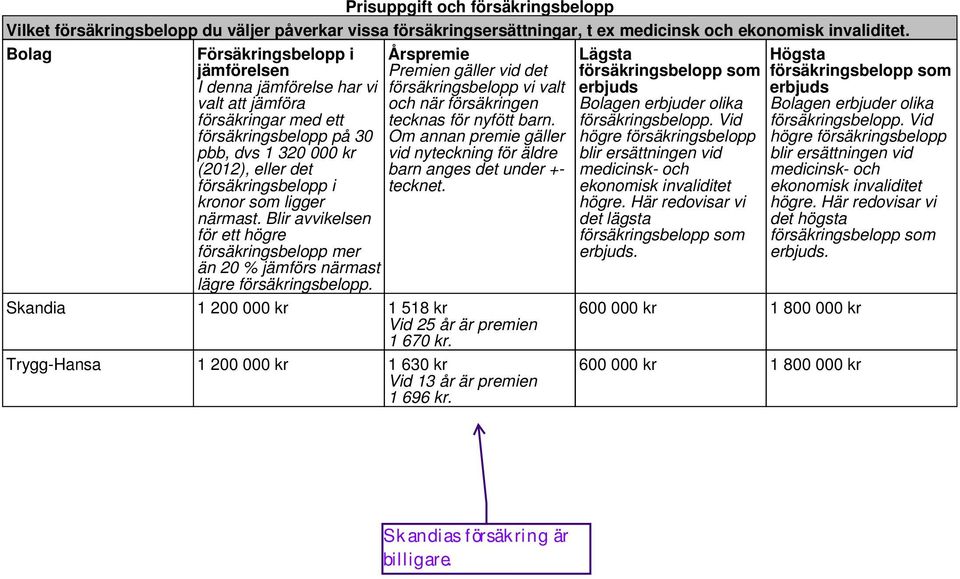 Prisuppgift och försäkringsbelopp

Vilket försäkringsbelopp du väljer påverkar vissa försäkringsersättningar, t ex medicinsk och ekonomisk invaliditet.

| Bolag | Försäkringsbelopp i jämförelsen I denna jämförelse har vi valt att jämföra försäkringar med ett försäkringsbelopp på 30 pbb, dvs 1 320 000 kr (2012), eller det försäkringsbelopp i kronor som ligger närmast. Blir avvikelsen för ett högre försäkringsbelopp mer än 20 % jämförs närmast lägre försäkringsbelopp. | Årspremie Premien gäller vid det försäkringsbelopp vi valt och när försäkringen tecknas för nyfött barn. Om annan premie gäller vid nyteckning för äldre barn anges det under +-tecknet. | Lägsta försäkringsbelopp som erbjuds Bolagen erbjuder olika försäkringsbelopp. Vid högre försäkringsbelopp blir ersättningen vid medicinsk- och ekonomisk invaliditet högre. Här redovisar vi det lägsta försäkringsbelopp som erbjuds. | Högsta försäkringsbelopp som erbjuds Bolagen erbjuder olika försäkringsbelopp. Vid högre försäkringsbelopp blir ersättningen vid medicinsk- och ekonomisk invaliditet högre. Här redovisar vi det högsta försäkringsbelopp som erbjuds. |
|---|---|---|---|---|
| Skandia | 1 200 000 kr | 1 518 kr Vid 25 år är premien 1 670 kr. | 600 000 kr | 1 800 000 kr |
| Trygg-Hansa | 1 200 000 kr | 1 630 kr Vid 13 år är premien 1 696 kr. | 600 000 kr | 1 800 000 kr |

Skandias försäkring är billigare.